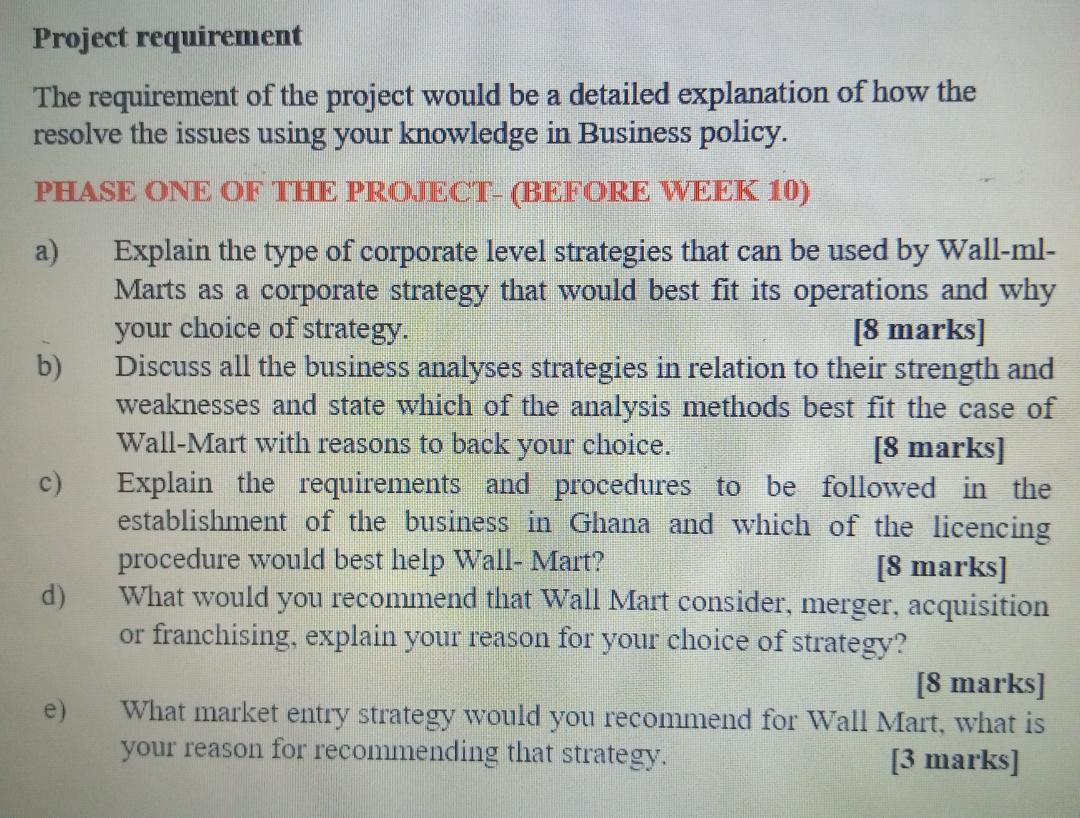 Project requirement

The requirement of the project would be a detailed explanation of how the resolve the issues using your knowledge in Business policy.

PHASE ONE OF THE PROJECT- (BEFORE WEEK 10)

a) Explain the type of corporate level strategies that can be used by Wall-ml-Marts as a corporate strategy that would best fit its operations and why your choice of strategy. [8 marks]

b) Discuss all the business analyses strategies in relation to their strength and weaknesses and state which of the analysis methods best fit the case of Wall-Mart with reasons to back your choice. [8 marks]

c) Explain the requirements and procedures to be followed in the establishment of the business in Ghana and which of the licencing procedure would best help Wall- Mart? [8 marks]

d) What would you recommend that Wall Mart consider, merger, acquisition or franchising, explain your reason for your choice of strategy? [8 marks]

e) What market entry strategy would you recommend for Wall Mart, what is your reason for recommending that strategy. [3 marks]